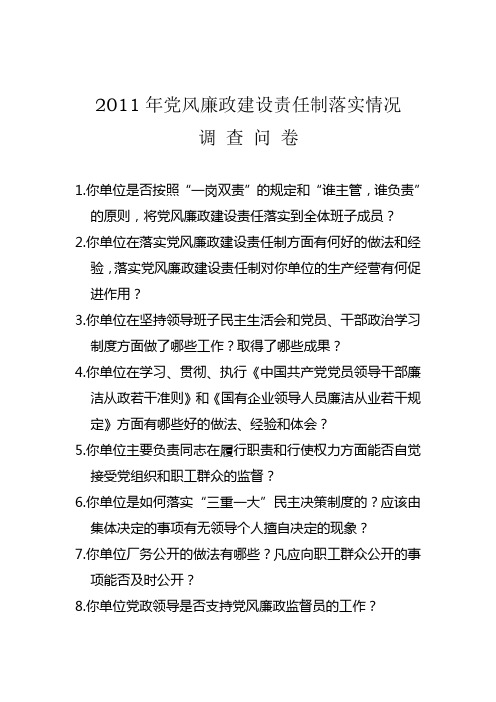 2011 年党风廉政建设责任制落实情况

调 查 问 卷

1.你单位是否按照“一岗双责”的规定和“谁主管，谁负责”的原则，将党风廉政建设责任落实到全体班子成员？

2.你单位在落实党风廉政建设责任制方面有何好的做法和经验，落实党风廉政建设责任制对你单位的生产经营有何促进作用？

3.你单位在坚持领导班子民主生活会和党员、干部政治学习制度方面做了哪些工作？取得了哪些成果？

4.你单位在学习、贯彻、执行《中国共产党党员领导干部廉洁从政若干准则》和《国有企业领导人员廉洁从业若干规定》方面有哪些好的做法、经验和体会？

5.你单位主要负责同志在履行职责和行使权力方面能否自觉接受党组织和职工群众的监督？

6.你单位是如何落实“三重一大”民主决策制度的？应该由集体决定的事项有无领导个人擅自决定的现象？

7.你单位厂务公开的做法有哪些？凡应向职工群众公开的事项能否及时公开？

8.你单位党政领导是否支持党风廉政监督员的工作？